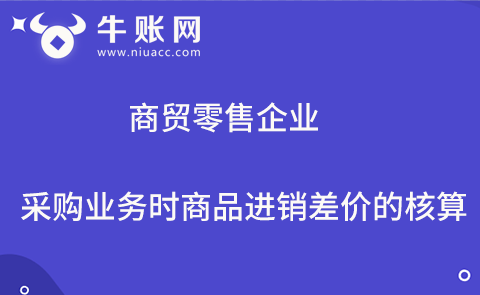 牛账网
www.niuacc.com

商贸零售企业

采购业务时商品进销差价的核算